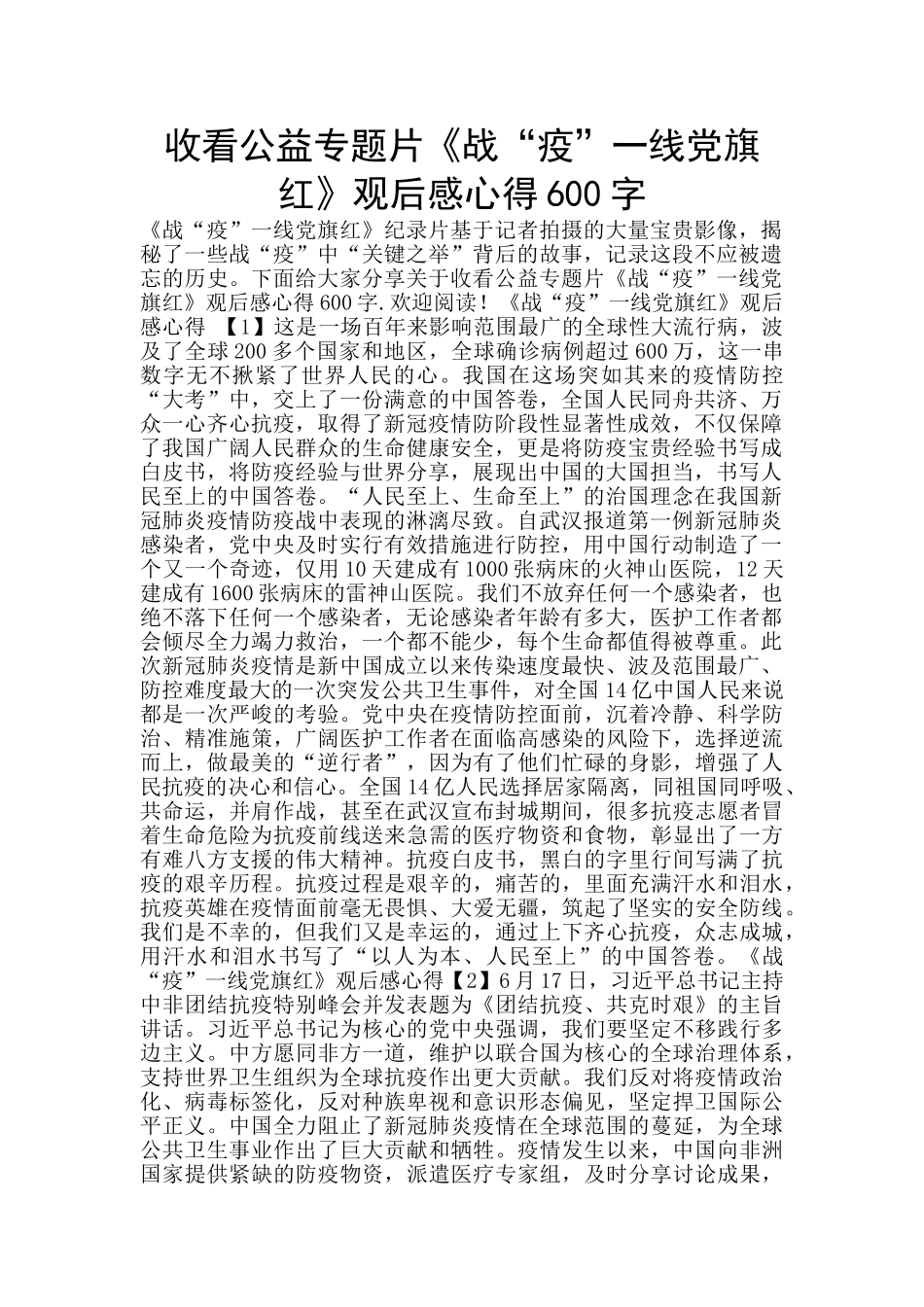 收看公益专题片《战“疫”一线党旗红》观后感心得600字

《战“疫”一线党旗红》纪录片基于记者拍摄的大量宝贵影像，揭秘了一些战“疫”中“关键之举”背后的故事，记录这段不应被遗忘的历史。下面给大家分享关于收看公益专题片《战“疫”一线党旗红》观后感心得600字.欢迎阅读！《战“疫”一线党旗红》观后感心得 【1】这是一场百年来影响范围最广的全球性大流行病，波及了全球200多个国家和地区，全球确诊病例超过600万，这一串数字无不揪紧了世界人民的心。我国在这场突如其来的疫情防控“大考”中，交上了一份满意的中国答卷，全国人民同舟共济、万众一心齐心抗疫，取得了新冠疫情防阶段性显著性成效，不仅保障了我国广阔人民群众的生命健康安全，更是将防疫宝贵经验书写成白皮书，将防疫经验与世界分享，展现出中国的大国担当，书写人民至上的中国答卷。“人民至上、生命至上”的治国理念在我国新冠肺炎疫情防疫战中表现的淋漓尽致。自武汉报道第一例新冠肺炎感染者，党中央及时实行有效措施进行防控，用中国行动制造了一个又一个奇迹，仅用10天建成有1000张病床的火神山医院，12天建成有1600张病床的雷神山医院。我们不放弃任何一个感染者，也绝不落下任何一个感染者，无论感染者年龄有多大，医护工作者都会倾尽全力竭力救治，一个都不能少，每个生命都值得被尊重。此次新冠肺炎疫情是新中国成立以来传染速度最快、波及范围最广、防控难度最大的一次突发公共卫生事件，对全国14亿中国人民来说都是一次严峻的考验。党中央在疫情防控面前，沉着冷静、科学防治、精准施策，广阔医护工作者在面临高感染的风险下，选择逆流而上，做最美的“逆行者”，因为有了他们忙碌的身影，增强了人民抗疫的决心和信心。全国14亿人民选择居家隔离，同祖国同呼吸、共命运，并肩作战，甚至在武汉宣布封城期间，很多抗疫志愿者冒着生命危险为抗疫前线送来急需的医疗物资和食物，彰显出了一方有难八方支援的伟大精神。抗疫白皮书，黑白的字里行间写满了抗疫的艰辛历程。抗疫过程是艰辛的，痛苦的，里面充满汗水和泪水，抗疫英雄在疫情面前毫无畏惧、大爱无疆，筑起了坚实的安全防线。我们是不幸的，但我们又是幸运的，通过上下齐心抗疫，众志成城，用汗水和泪水书写了“以人为本、人民至上”的中国答卷。《战“疫”一线党旗红》观后感心得【2】6月17日，习近平总书记主持中非团结抗疫特别峰会并发表题为《团结抗疫、共克时艰》的主旨讲话。习近平总书记为核心的党中央强调，我们要坚定不移践行多边主义。中方愿同非方一道，维护以联合国为核心的全球治理体系，支持世界卫生组织为全球抗疫作出更大贡献。我们反对将疫情政治化、病毒标签化，反对种族卑视和意识形态偏见，坚定捍卫国际公平正义。中国全力阻止了新冠肺炎疫情在全球范围的蔓延，为全球公共卫生事业作出了巨大贡献和牺牲。疫情发生以来，中国向非洲国家提供紧缺的防疫物资，派遣医疗专家组，及时分享讨论成果，